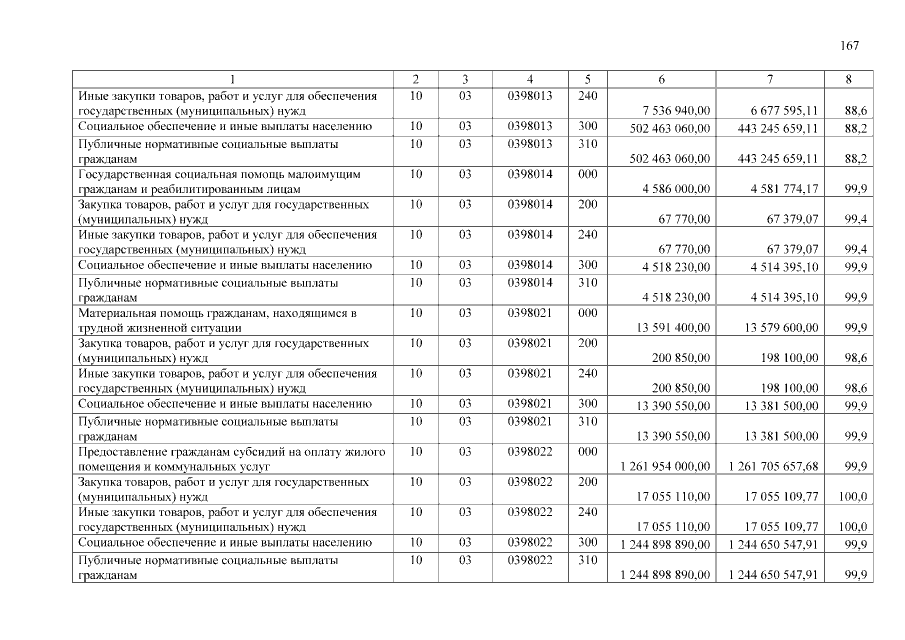 167

| 1 | 2 | 3 | 4 | 5 | 6 | 7 | 8 |
|---|---|---|---|---|---|---|---|
| Иные закупки товаров, работ и услуг для обеспечения государственных (муниципальных) нужд | 10 | 03 | 0398013 | 240 | 7 536 940,00 | 6 677 595,11 | 88,6 |
| Социальное обеспечение и иные выплаты населению | 10 | 03 | 0398013 | 300 | 502 463 060,00 | 443 245 659,11 | 88,2 |
| Публичные нормативные социальные выплаты гражданам | 10 | 03 | 0398013 | 310 | 502 463 060,00 | 443 245 659,11 | 88,2 |
| Государственная социальная помощь малоимущим гражданам и реабилитированным лицам | 10 | 03 | 0398014 | 000 | 4 586 000,00 | 4 581 774,17 | 99,9 |
| Закупка товаров, работ и услуг для государственных (муниципальных) нужд | 10 | 03 | 0398014 | 200 | 67 770,00 | 67 379,07 | 99,4 |
| Иные закупки товаров, работ и услуг для обеспечения государственных (муниципальных) нужд | 10 | 03 | 0398014 | 240 | 67 770,00 | 67 379,07 | 99,4 |
| Социальное обеспечение и иные выплаты населению | 10 | 03 | 0398014 | 300 | 4 518 230,00 | 4 514 395,10 | 99,9 |
| Публичные нормативные социальные выплаты гражданам | 10 | 03 | 0398014 | 310 | 4 518 230,00 | 4 514 395,10 | 99,9 |
| Материальная помощь гражданам, находящимся в трудной жизненной ситуации | 10 | 03 | 0398021 | 000 | 13 591 400,00 | 13 579 600,00 | 99,9 |
| Закупка товаров, работ и услуг для государственных (муниципальных) нужд | 10 | 03 | 0398021 | 200 | 200 850,00 | 198 100,00 | 98,6 |
| Иные закупки товаров, работ и услуг для обеспечения государственных (муниципальных) нужд | 10 | 03 | 0398021 | 240 | 200 850,00 | 198 100,00 | 98,6 |
| Социальное обеспечение и иные выплаты населению | 10 | 03 | 0398021 | 300 | 13 390 550,00 | 13 381 500,00 | 99,9 |
| Публичные нормативные социальные выплаты гражданам | 10 | 03 | 0398021 | 310 | 13 390 550,00 | 13 381 500,00 | 99,9 |
| Предоставление гражданам субсидий на оплату жилого помещения и коммунальных услуг | 10 | 03 | 0398022 | 000 | 1 261 954 000,00 | 1 261 705 657,68 | 99,9 |
| Закупка товаров, работ и услуг для государственных (муниципальных) нужд | 10 | 03 | 0398022 | 200 | 17 055 110,00 | 17 055 109,77 | 100,0 |
| Иные закупки товаров, работ и услуг для обеспечения государственных (муниципальных) нужд | 10 | 03 | 0398022 | 240 | 17 055 110,00 | 17 055 109,77 | 100,0 |
| Социальное обеспечение и иные выплаты населению | 10 | 03 | 0398022 | 300 | 1 244 898 890,00 | 1 244 650 547,91 | 99,9 |
| Публичные нормативные социальные выплаты гражданам | 10 | 03 | 0398022 | 310 | 1 244 898 890,00 | 1 244 650 547,91 | 99,9 |